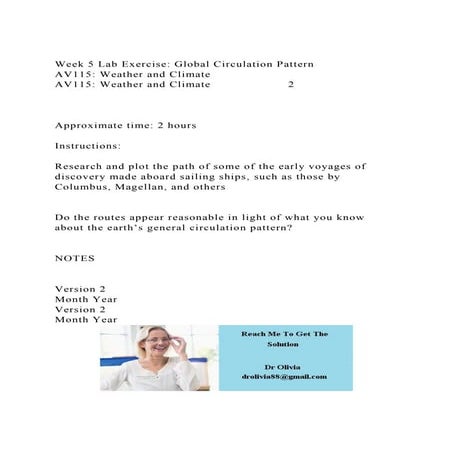 Week 5 Lab Exercise: Global Circulation Pattern
AV115: Weather and Climate
AV115: Weather and Climate 2

Approximate time: 2 hours

Instructions:

Research and plot the path of some of the early voyages of discovery made aboard sailing ships, such as those by Columbus, Magellan, and others

Do the routes appear reasonable in light of what you know about the earth's general circulation pattern?

NOTES

Version 2
Month Year
Version 2
Month Year

Reach Me To Get The Solution

Dr Olivia
drolivia88@gmail.com